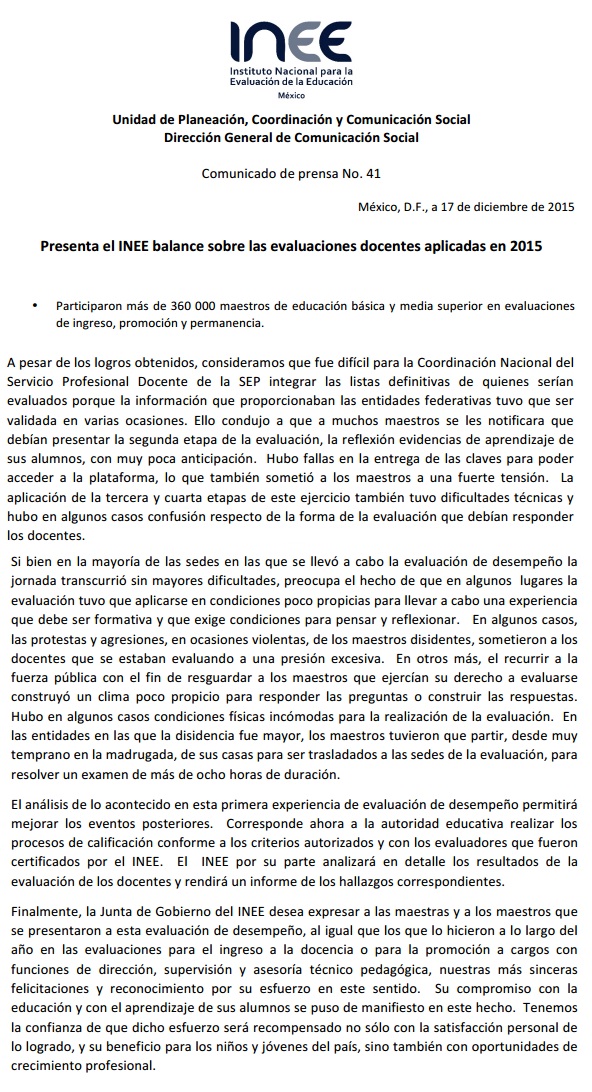 INEE
Instituto Nacional para la Evaluación de la Educación
México

Unidad de Planeación, Coordinación y Comunicación Social
Dirección General de Comunicación Social

Comunicado de prensa No. 41

México, D.F., a 17 de diciembre de 2015

Presenta el INEE balance sobre las evaluaciones docentes aplicadas en 2015

• Participaron más de 360 000 maestros de educación básica y media superior en evaluaciones de ingreso, promoción y permanencia.

A pesar de los logros obtenidos, consideramos que fue difícil para la Coordinación Nacional del Servicio Profesional Docente de la SEP integrar las listas definitivas de quienes serían evaluados porque la información que proporcionaban las entidades federativas tuvo que ser validada en varias ocasiones. Ello condujo a que a muchos maestros se les notificara que debían presentar la segunda etapa de la evaluación, la reflexión evidencias de aprendizaje de sus alumnos, con muy poca anticipación. Hubo fallas en la entrega de las claves para poder acceder a la plataforma, lo que también sometió a los maestros a una fuerte tensión. La aplicación de la tercera y cuarta etapas de este ejercicio también tuvo dificultades técnicas y hubo en algunos casos confusión respecto de la forma de la evaluación que debían responder los docentes.

Si bien en la mayoría de las sedes en las que se llevó a cabo la evaluación de desempeño la jornada transcurrió sin mayores dificultades, preocupa el hecho de que en algunos lugares la evaluación tuvo que aplicarse en condiciones poco propicias para llevar a cabo una experiencia que debe ser formativa y que exige condiciones para pensar y reflexionar. En algunos casos, las protestas y agresiones, en ocasiones violentas, de los maestros disidentes, sometieron a los docentes que se estaban evaluando a una presión excesiva. En otros más, el recurrir a la fuerza pública con el fin de resguardar a los maestros que ejercían su derecho a evaluarse construyó un clima poco propicio para responder las preguntas o construir las respuestas. Hubo en algunos casos condiciones físicas incómodas para la realización de la evaluación. En las entidades en las que la disidencia fue mayor, los maestros tuvieron que partir, desde muy temprano en la madrugada, de sus casas para ser trasladados a las sedes de la evaluación, para resolver un examen de más de ocho horas de duración.

El análisis de lo acontecido en esta primera experiencia de evaluación de desempeño permitirá mejorar los eventos posteriores. Corresponde ahora a la autoridad educativa realizar los procesos de calificación conforme a los criterios autorizados y con los evaluadores que fueron certificados por el INEE. El INEE por su parte analizará en detalle los resultados de la evaluación de los docentes y rendirá un informe de los hallazgos correspondientes.

Finalmente, la Junta de Gobierno del INEE desea expresar a las maestras y a los maestros que se presentaron a esta evaluación de desempeño, al igual que los que lo hicieron a lo largo del año en las evaluaciones para el ingreso a la docencia o para la promoción a cargos con funciones de dirección, supervisión y asesoría técnico pedagógica, nuestras más sinceras felicitaciones y reconocimiento por su esfuerzo en este sentido. Su compromiso con la educación y con el aprendizaje de sus alumnos se puso de manifiesto en este hecho. Tenemos la confianza de que dicho esfuerzo será recompensado no sólo con la satisfacción personal de lo logrado, y su beneficio para los niños y jóvenes del país, sino también con oportunidades de crecimiento profesional.